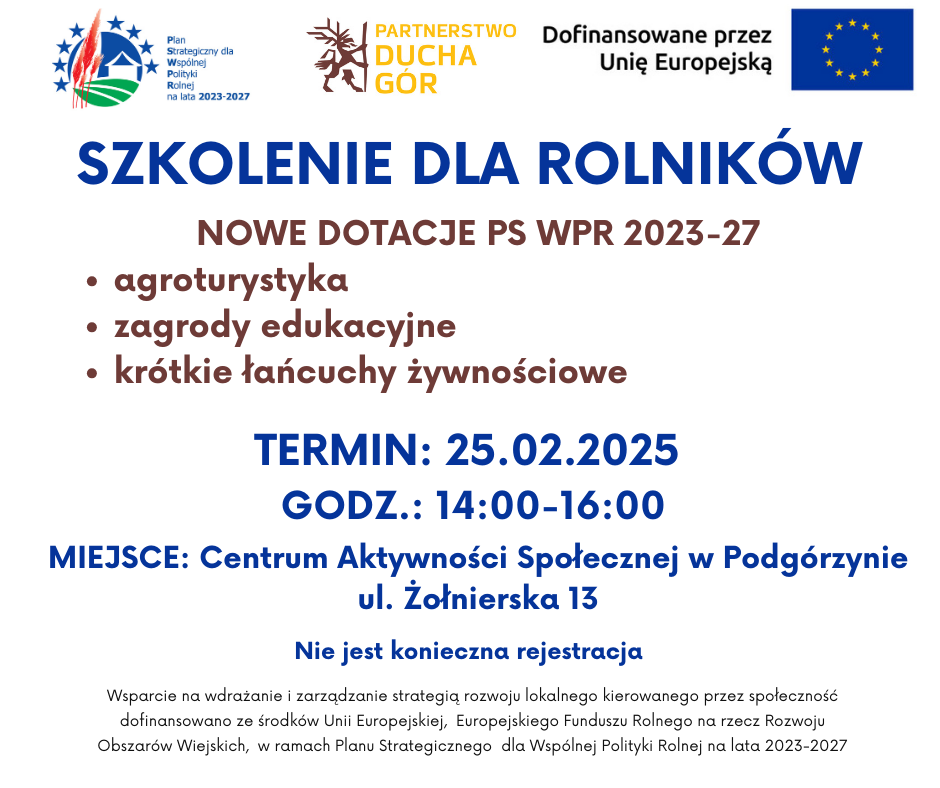 Plan Strategiczny dla Wspólnej Polityki Rolnej na lata 2023-2027

PARTNERSTWO DUCHA GÓR

Dofinansowane przez Unię Europejską

SZKOLENIE DLA ROLNIKÓW

NOWE DOTACJE PS WPR 2023-27

• agroturystyka
• zagrody edukacyjne
• krótkie łańcuchy żywnościowe

TERMIN: 25.02.2025

GODZ.: 14:00-16:00

MIEJSCE: Centrum Aktywności Społecznej w Podgórzynie ul. Żołnierska 13

Nie jest konieczna rejestracja

Wsparcie na wdrażanie i zarządzanie strategią rozwoju lokalnego kierowanego przez społeczność dofinansowano ze środków Unii Europejskiej, Europejskiego Funduszu Rolnego na rzecz Rozwoju Obszarów Wiejskich, w ramach Planu Strategicznego dla Wspólnej Polityki Rolnej na lata 2023-2027